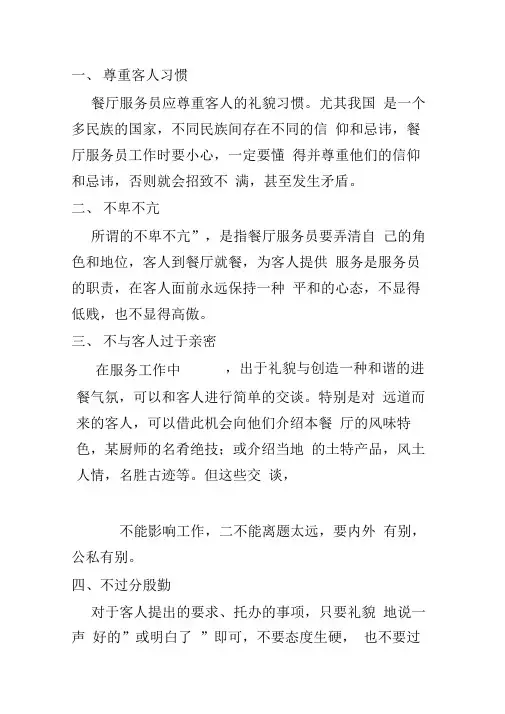 一、 尊重客人习惯

餐厅服务员应尊重客人的礼貌习惯。尤其我国 是一个多民族的国家，不同民族间存在不同的信 仰和忌讳，餐厅服务员工作时要小心，一定要懂 得并尊重他们的信仰和忌讳，否则就会招致不 满，甚至发生矛盾。

二、 不卑不亢

所谓的不卑不亢”，是指餐厅服务员要弄清自 己的角色和地位，客人到餐厅就餐，为客人提供 服务是服务员的职责，在客人面前永远保持一种 平和的心态，不显得低贱，也不显得高傲。

三、 不与客人过于亲密

在服务工作中 ，出于礼貌与创造一种和谐的进餐气氛，可以和客人进行简单的交谈。特别是对 远道而来的客人，可以借此机会向他们介绍本餐 厅的风味特色，某厨师的名肴绝技；或介绍当地 的土特产品，风土人情，名胜古迹等。但这些交 谈，

不能影响工作，二不能离题太远，要内外 有别，公私有别。

四、不过分殷勤

对于客人提出的要求、托办的事项，只要礼貌 地说一声 好的”或明白了 ”即可，不要态度生硬， 也不要过